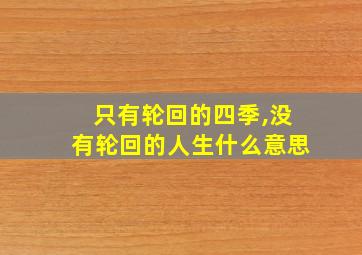 只有轮回的四季,没有轮回的人生什么意思